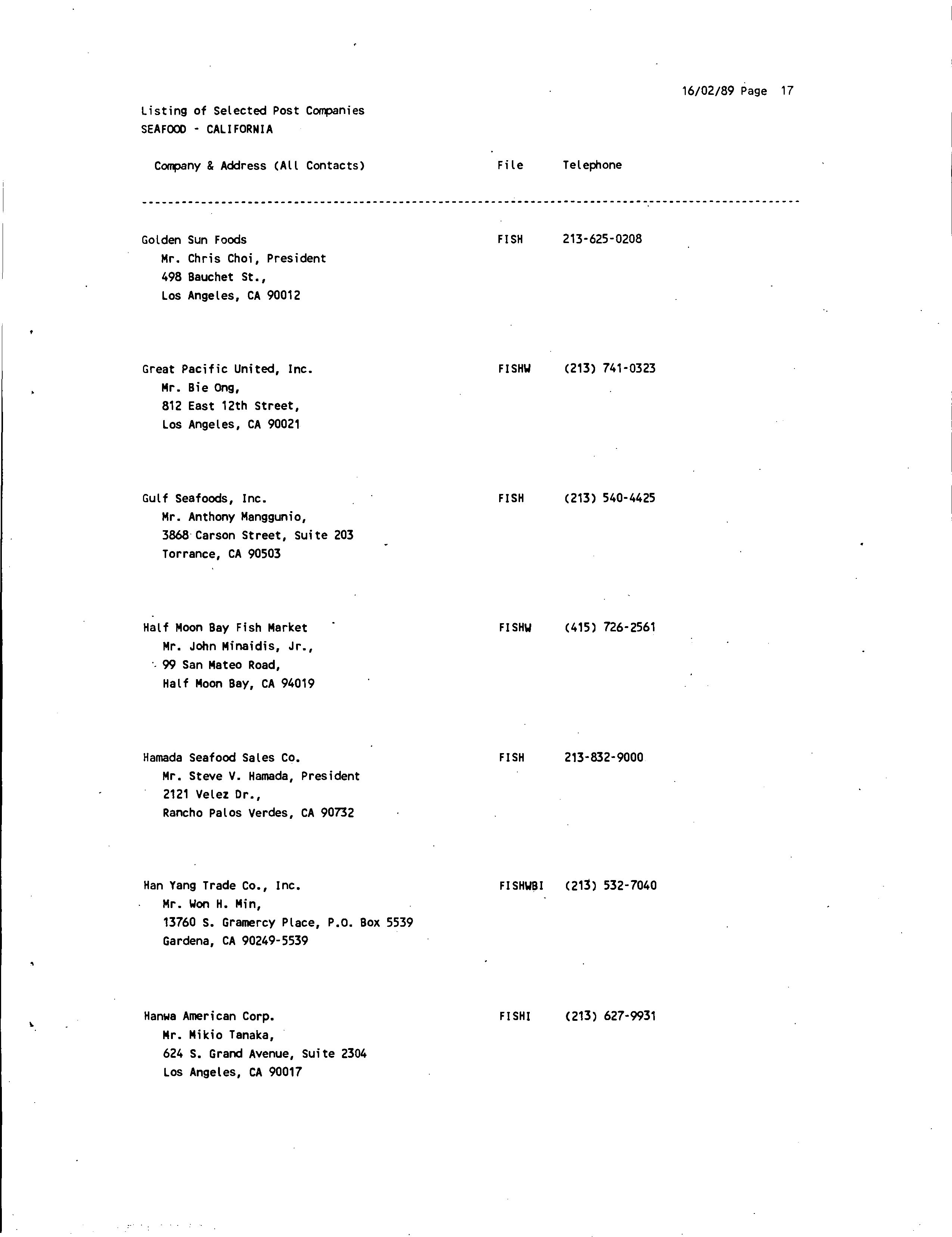 16/02/89 Page 17

Listing of Selected Post Companies
SEAFOOD - CALIFORNIA

| Company & Address (All Contacts) | File | Telephone |
|---|---|---|
| Golden Sun Foods<br>Mr. Chris Choi, President<br>498 Bauchet St.,<br>Los Angeles, CA 90012 | FISH | 213-625-0208 |
| Great Pacific United, Inc.<br>Mr. Bie Ong,<br>812 East 12th Street,<br>Los Angeles, CA 90021 | FISHW | (213) 741-0323 |
| Gulf Seafoods, Inc.<br>Mr. Anthony Manggunio,<br>3868 Carson Street, Suite 203<br>Torrance, CA 90503 | FISH | (213) 540-4425 |
| Half Moon Bay Fish Market<br>Mr. John Minaidis, Jr.,<br>99 San Mateo Road,<br>Half Moon Bay, CA 94019 | FISHW | (415) 726-2561 |
| Hamada Seafood Sales Co.<br>Mr. Steve V. Hamada, President<br>2121 Velez Dr.,<br>Rancho Palos Verdes, CA 90732 | FISH | 213-832-9000 |
| Han Yang Trade Co., Inc.<br>Mr. Won H. Min,<br>13760 S. Gramercy Place, P.O. Box 5539<br>Gardena, CA 90249-5539 | FISHWBI | (213) 532-7040 |
| Hanwa American Corp.<br>Mr. Mikio Tanaka,<br>624 S. Grand Avenue, Suite 2304<br>Los Angeles, CA 90017 | FISHI | (213) 627-9931 |